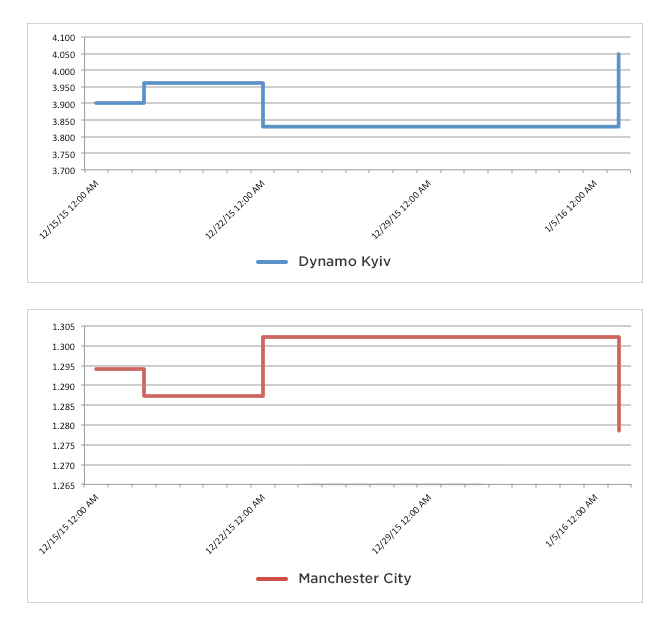 4.100
4.050
4.000
3.950
3.900
3.850
3.800
3.750
3.700

12/15/15 12:00 AM
12/22/15 12:00 AM
12/29/15 12:00 AM
1/5/16 12:00 AM

Dynamo Kyiv

1.305
1.300
1.295
1.290
1.285
1.280
1.275
1.270
1.265

12/15/15 12:00 AM
12/22/15 12:00 AM
12/29/15 12:00 AM
1/5/16 12:00 AM

Manchester City